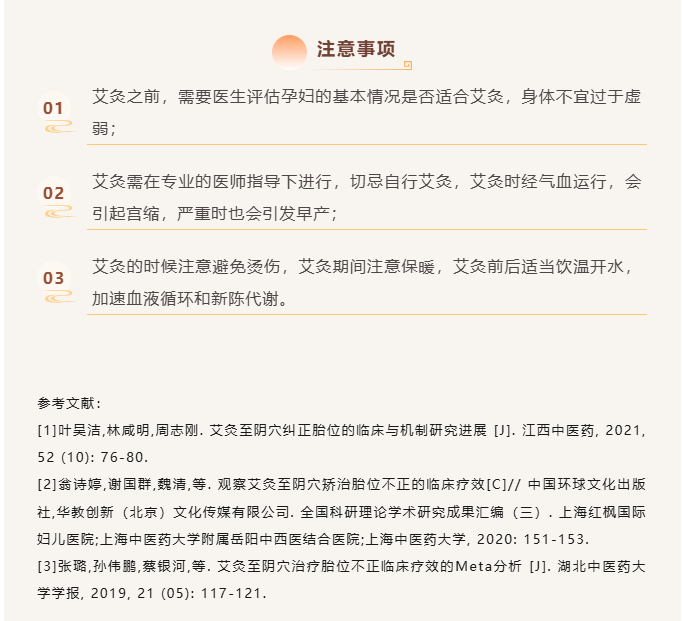 注意事项

01
艾灸之前，需要医生评估孕妇的基本情况是否适合艾灸，身体不宜过于虚弱；

02
艾灸需在专业的医师指导下进行，切忌自行艾灸，艾灸时经气血运行，会引起宫缩，严重时也会引发早产；

03
艾灸的时候注意避免烫伤，艾灸期间注意保暖，艾灸前后适当饮温开水，加速血液循环和新陈代谢。

参考文献：
[1]叶昊洁,林咸明,周志刚. 艾灸至阴穴纠正胎位的临床与机制研究进展 [J]. 江西中医药, 2021, 52 (10): 76-80.
[2]翁诗婷,谢国群,魏清,等. 观察艾灸至阴穴矫治胎位不正的临床疗效[C]// 中国环球文化出版社,华教创新（北京）文化传媒有限公司. 全国科研理论学术研究成果汇编（三）. 上海红枫国际妇儿医院;上海中医药大学附属岳阳中西医结合医院;上海中医药大学, 2020: 151-153.
[3]张璐,孙伟鹏,蔡银河,等. 艾灸至阴穴治疗胎位不正临床疗效的Meta分析 [J]. 湖北中医药大学学报, 2019, 21 (05): 117-121.